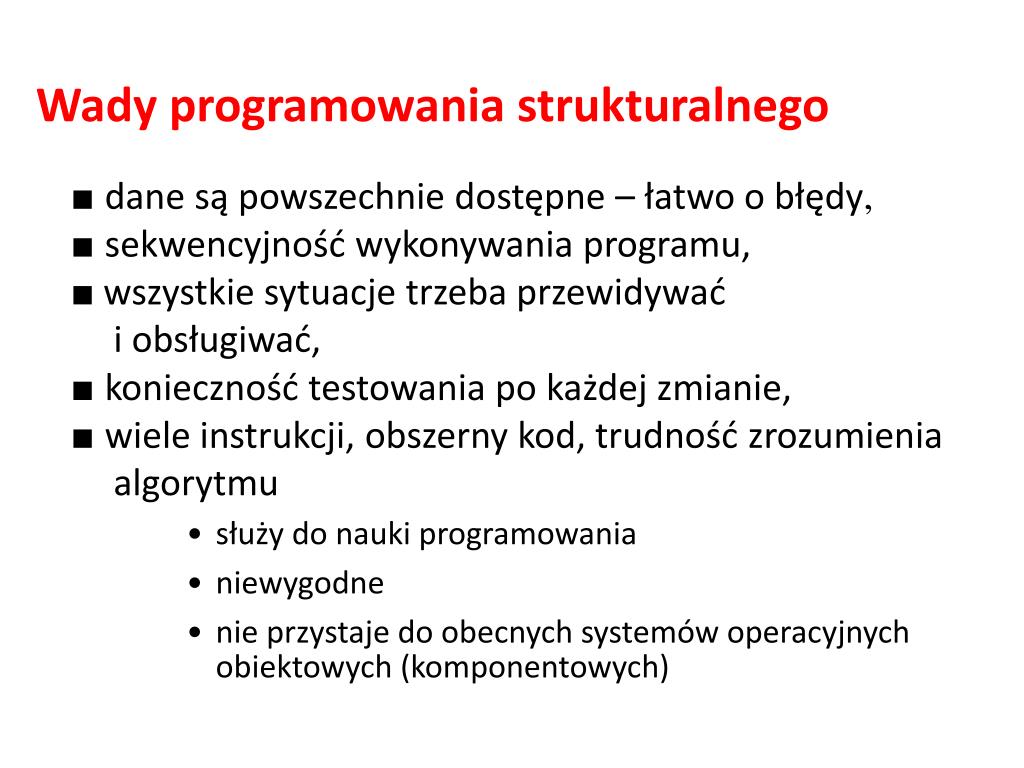 Wady programowania strukturalnego

■ dane są powszechnie dostępne – łatwo o błędy,
■ sekwencyjność wykonywania programu,
■ wszystkie sytuacje trzeba przewidywać i obsługiwać,
■ konieczność testowania po każdej zmianie,
■ wiele instrukcji, obszerny kod, trudność zrozumienia algorytmu

• służy do nauki programowania
• niewygodne
• nie przystaje do obecnych systemów operacyjnych obiektowych (komponentowych)